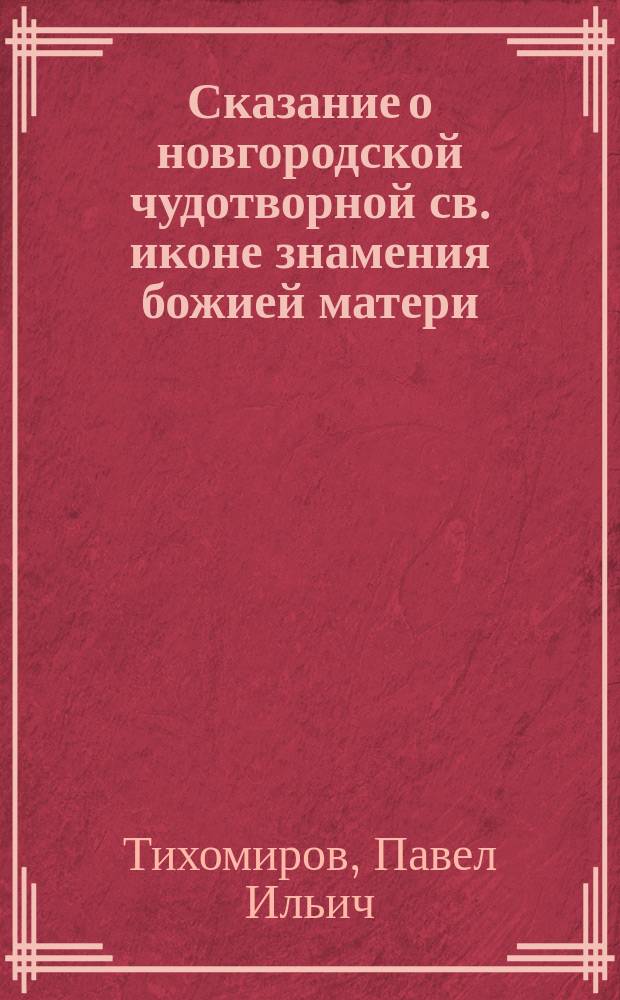 Сказание о новгородской чудотворной св. иконе знамения божией матери

Тихомиров, Павел Ильич